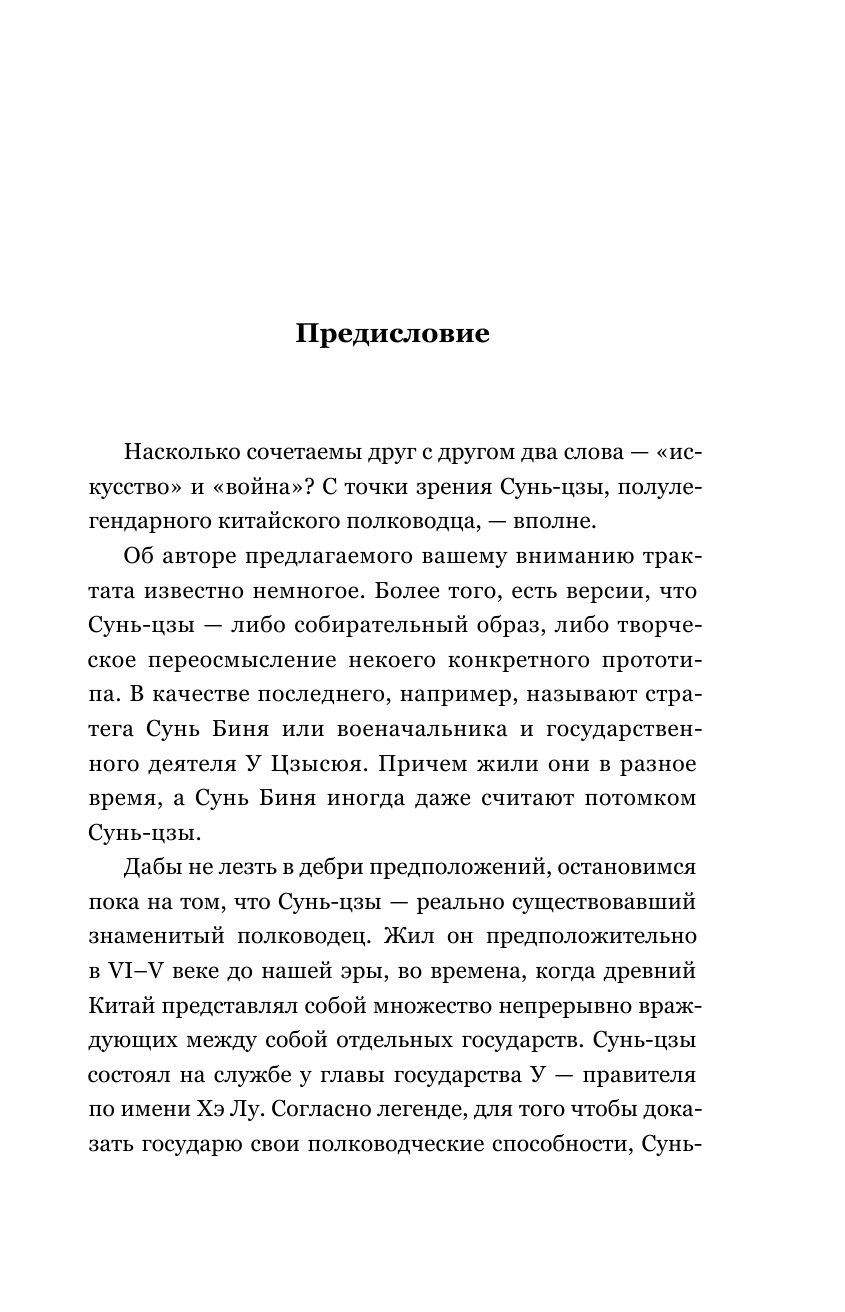 Предисловие

Насколько сочетаемы друг с другом два слова — «искусство» и «война»? С точки зрения Сунь-цзы, полулегендарного китайского полководца, — вполне.

Об авторе предлагаемого вашему вниманию трактата известно немногое. Более того, есть версии, что Сунь-цзы — либо собирательный образ, либо творческое переосмысление некоего конкретного прототипа. В качестве последнего, например, называют стратега Сунь Биня или военачальника и государственного деятеля У Цзысюя. Причем жили они в разное время, а Сунь Биня иногда даже считают потомком Сунь-цзы.

Дабы не лезть в дебри предположений, остановимся пока на том, что Сунь-цзы — реально существовавший знаменитый полководец. Жил он предположительно в VI–V веке до нашей эры, во времена, когда древний Китай представлял собой множество непрерывно враждующих между собой отдельных государств. Сунь-цзы состоял на службе у главы государства У — правителя по имени Хэ Лу. Согласно легенде, для того чтобы доказать государю свои полководческие способности, Сунь-